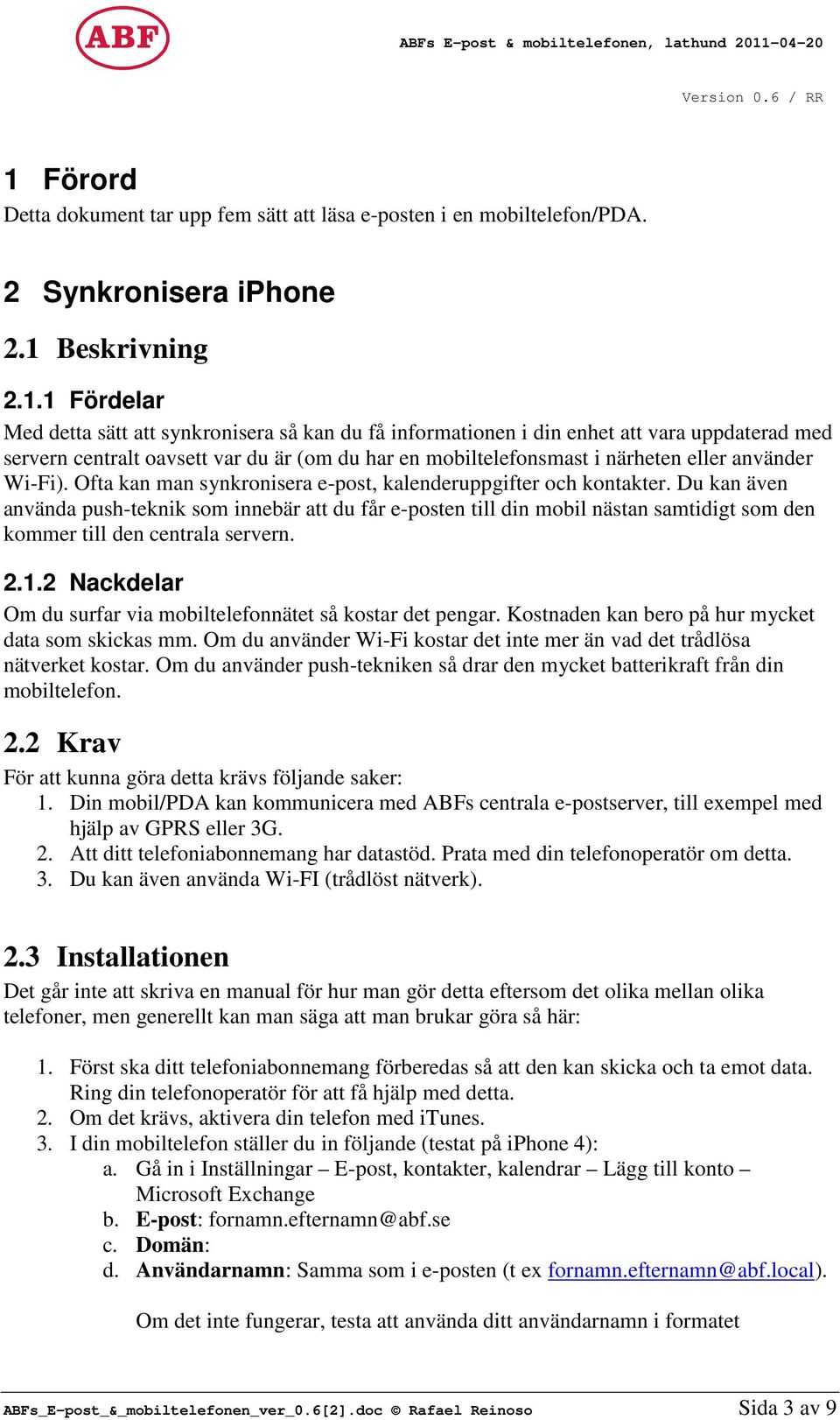 ABF

ABFs E-post & mobiltelefonen, lathund 2011-04-20

Version 0.6 / RR

1 Förord
Detta dokument tar upp fem sätt att läsa e-posten i en mobiltelefon/PDA.

2 Synkronisera iPhone

2.1 Beskrivning

2.1.1 Fördelar
Med detta sätt att synkronisera så kan du få informationen i din enhet att vara uppdaterad med servern centralt oavsett var du är (om du har en mobiltelefonsmast i närheten eller använder Wi-Fi). Ofta kan man synkronisera e-post, kalenderuppgifter och kontakter. Du kan även använda push-teknik som innebär att du får e-posten till din mobil nästan samtidigt som den kommer till den centrala servern.

2.1.2 Nackdelar
Om du surfar via mobiltelefonnätet så kostar det pengar. Kostnaden kan bero på hur mycket data som skickas mm. Om du använder Wi-Fi kostar det inte mer än vad det trådlösa nätverket kostar. Om du använder push-tekniken så drar den mycket batterikraft från din mobiltelefon.

2.2 Krav
För att kunna göra detta krävs följande saker:
1. Din mobil/PDA kan kommunicera med ABFs centrala e-postserver, till exempel med hjälp av GPRS eller 3G.
2. Att ditt telefoniabonnemang har datastöd. Prata med din telefonoperatör om detta.
3. Du kan även använda Wi-FI (trådlöst nätverk).

2.3 Installationen
Det går inte att skriva en manual för hur man gör detta eftersom det olika mellan olika telefoner, men generellt kan man säga att man brukar göra så här:

1. Först ska ditt telefoniabonnemang förberedas så att den kan skicka och ta emot data. Ring din telefonoperatör för att få hjälp med detta.
2. Om det krävs, aktivera din telefon med iTunes.
3. I din mobiltelefon ställer du in följande (testat på iPhone 4):
a. Gå in i Inställningar – E-post, kontakter, kalendrar – Lägg till konto – Microsoft Exchange
b. E-post: fornamn.efternamn@abf.se
c. Domän:
d. Användarnamn: Samma som i e-posten (t ex fornamn.efternamn@abf.local).

Om det inte fungerar, testa att använda ditt användarnamn i formatet

ABFs_E-post_&_mobiltelefonen_ver_0.6[2].doc © Rafael Reinoso

Sida 3 av 9